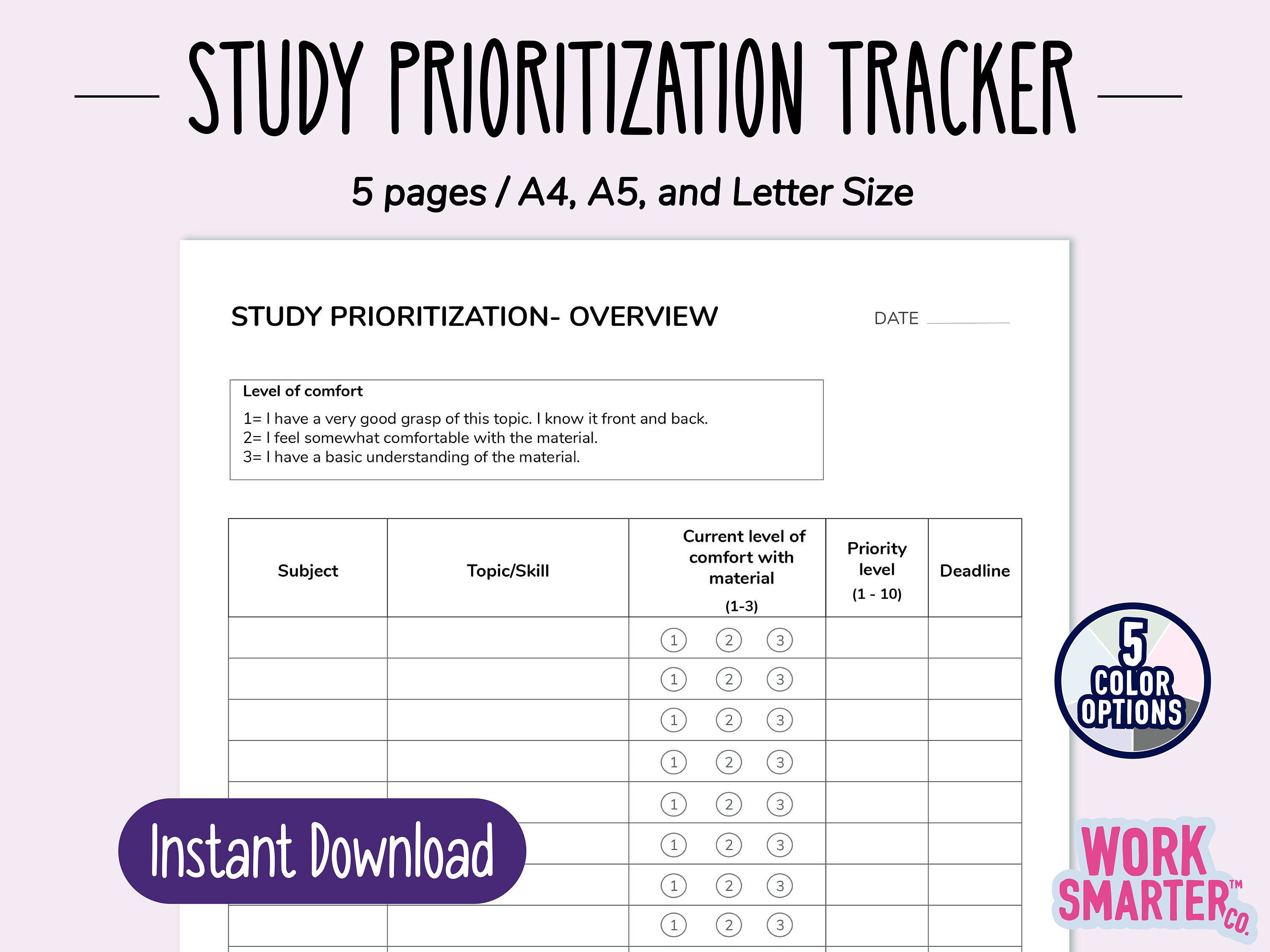 STUDY PRIORITIZATION TRACKER

5 pages / A4, A5, and Letter Size

STUDY PRIORITIZATION- OVERVIEW

DATE

Level of comfort

1= I have a very good grasp of this topic. I know it front and back.
2= I feel somewhat comfortable with the material.
3= I have a basic understanding of the material.

| Subject | Topic/Skill | Current level of comfort with material (1-3) | Priority level (1 - 10) | Deadline |
|---|---|---|---|---|
| | | 1 2 3 | | |
| | | 1 2 3 | | |
| | | 1 2 3 | | |
| | | 1 2 3 | | |
| | | 1 2 3 | | |
| | | 1 2 3 | | |
| | | 1 2 3 | | |
| | | 1 2 3 | | |

5 COLOR OPTIONS

Instant Download

WORK SMARTER™ CO.